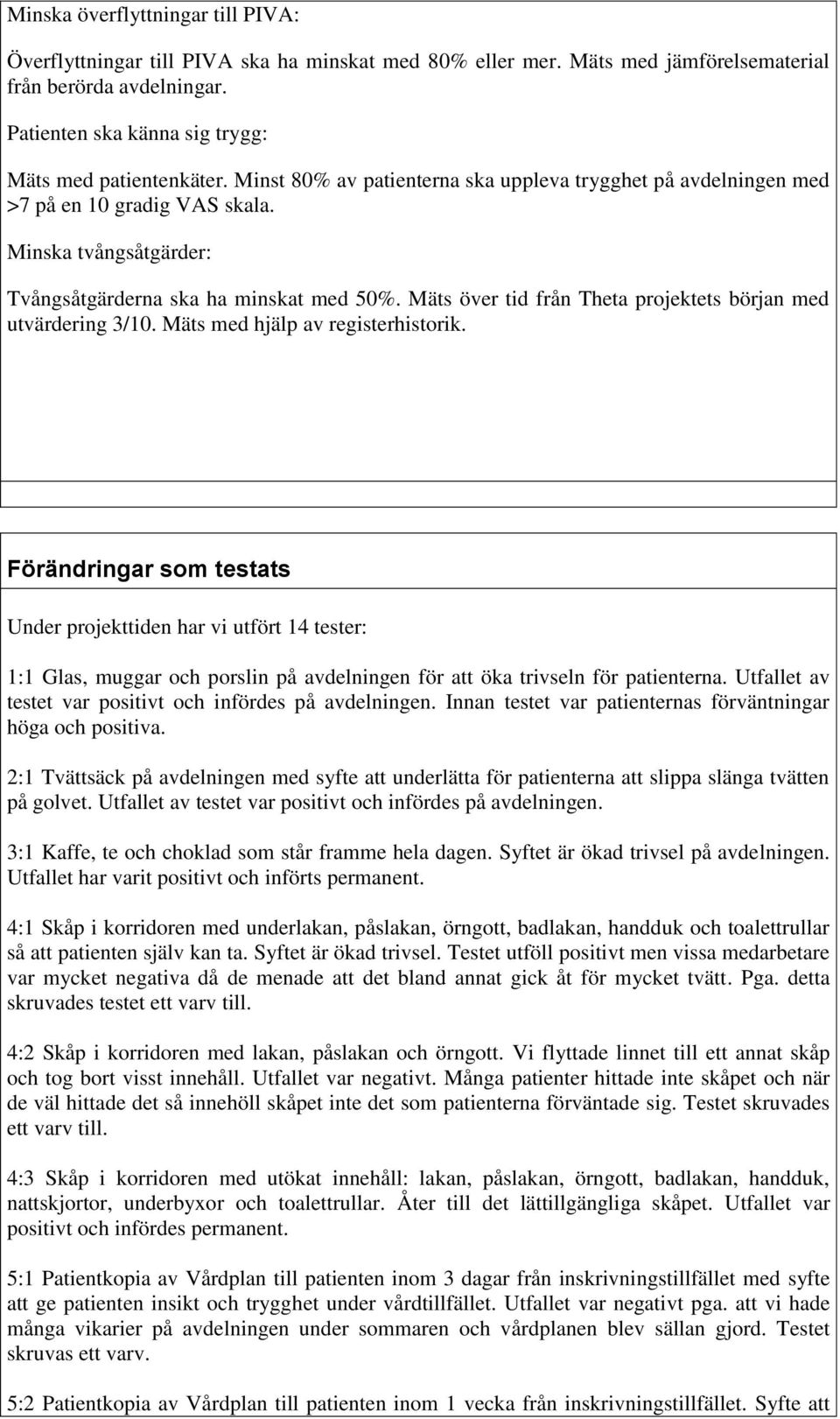 Minska överflyttningar till PIVA:

Överflyttningar till PIVA ska ha minskat med 80% eller mer. Mäts med jämförelsematerial från berörda avdelningar.

Patienten ska känna sig trygg:

Mäts med patientenkäter. Minst 80% av patienterna ska uppleva trygghet på avdelningen med >7 på en 10 gradig VAS skala.

Minska tvångsåtgärder:

Tvångsåtgärderna ska ha minskat med 50%. Mäts över tid från Theta projektets början med utvärdering 3/10. Mäts med hjälp av registerhistorik.

Förändringar som testats

Under projekttiden har vi utfört 14 tester:

1:1 Glas, muggar och porslin på avdelningen för att öka trivseln för patienterna. Utfallet av testet var positivt och infördes på avdelningen. Innan testet var patienternas förväntningar höga och positiva.

2:1 Tvättsäck på avdelningen med syfte att underlätta för patienterna att slippa slänga tvätten på golvet. Utfallet av testet var positivt och infördes på avdelningen.

3:1 Kaffe, te och choklad som står framme hela dagen. Syftet är ökad trivsel på avdelningen. Utfallet har varit positivt och införts permanent.

4:1 Skåp i korridoren med underlakan, påslakan, örngott, badlakan, handduk och toalettrullar så att patienten själv kan ta. Syftet är ökad trivsel. Testet utföll positivt men vissa medarbetare var mycket negativa då de menade att det bland annat gick åt för mycket tvätt. Pga. detta skruvades testet ett varv till.

4:2 Skåp i korridoren med lakan, påslakan och örngott. Vi flyttade linnet till ett annat skåp och tog bort visst innehåll. Utfallet var negativt. Många patienter hittade inte skåpet och när de väl hittade det så innehöll skåpet inte det som patienterna förväntade sig. Testet skruvades ett varv till.

4:3 Skåp i korridoren med utökat innehåll: lakan, påslakan, örngott, badlakan, handduk, nattskjortor, underbyxor och toalettrullar. Åter till det lättillgängliga skåpet. Utfallet var positivt och infördes permanent.

5:1 Patientkopia av Vårdplan till patienten inom 3 dagar från inskrivningstillfället med syfte att ge patienten insikt och trygghet under vårdtillfället. Utfallet var negativt pga. att vi hade många vikarier på avdelningen under sommaren och vårdplanen blev sällan gjord. Testet skruvas ett varv.

5:2 Patientkopia av Vårdplan till patienten inom 1 vecka från inskrivningstillfället. Syfte att